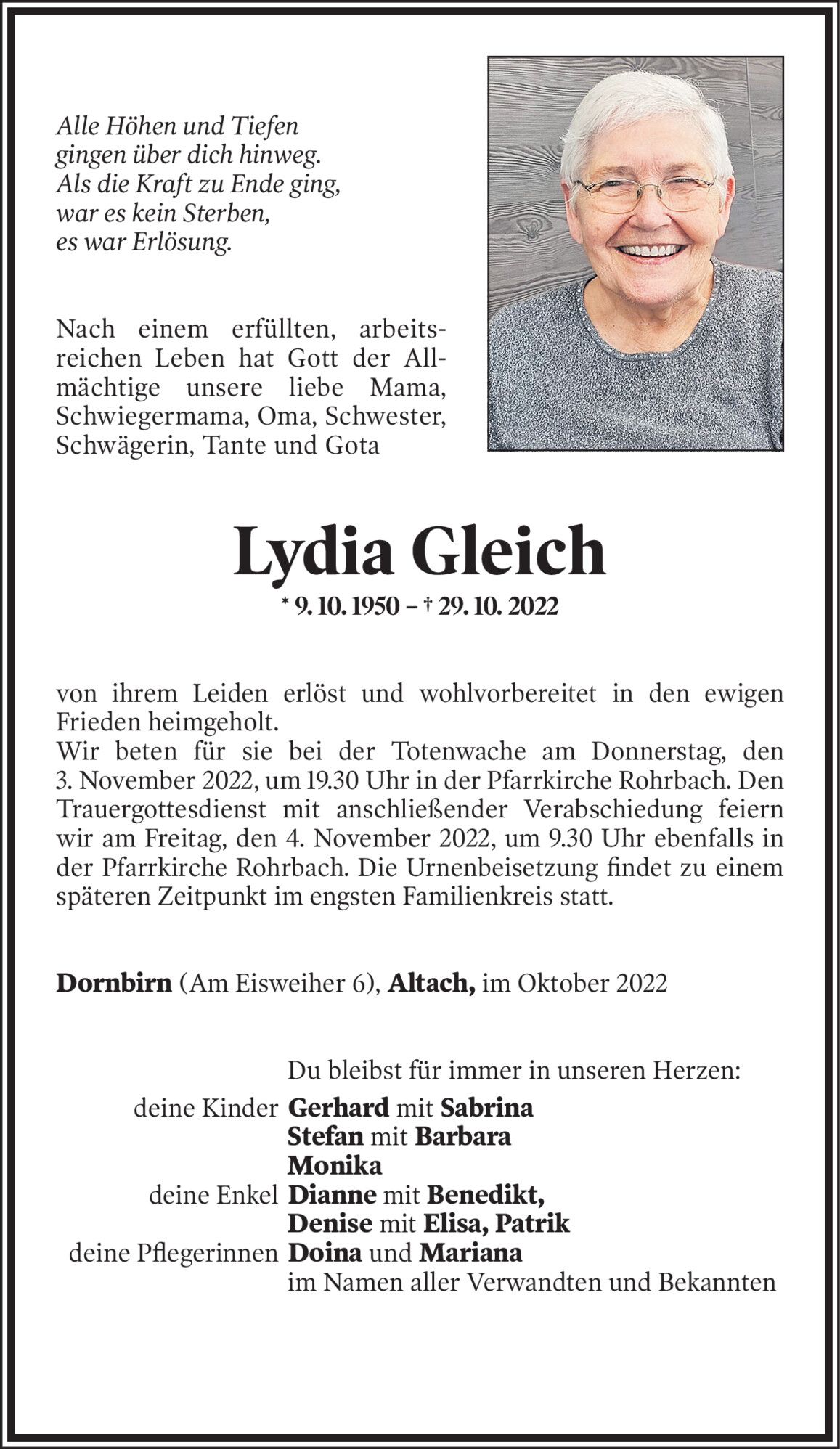 Alle Höhen und Tiefen
gingen über dich hinweg.
Als die Kraft zu Ende ging,
war es kein Sterben,
es war Erlösung.

Nach einem erfüllten, arbeitsreichen Leben hat Gott der Allmächtige unsere liebe Mama, Schwiegermama, Oma, Schwester, Schwägerin, Tante und Gota

Lydia Gleich

* 9. 10. 1950 – † 29. 10. 2022

von ihrem Leiden erlöst und wohlvorbereitet in den ewigen Frieden heimgeholt.
Wir beten für sie bei der Totenwache am Donnerstag, den 3. November 2022, um 19.30 Uhr in der Pfarrkirche Rohrbach. Den Trauergottesdienst mit anschließender Verabschiedung feiern wir am Freitag, den 4. November 2022, um 9.30 Uhr ebenfalls in der Pfarrkirche Rohrbach. Die Urnenbeisetzung findet zu einem späteren Zeitpunkt im engsten Familienkreis statt.

Dornbirn (Am Eisweiher 6), Altach, im Oktober 2022

Du bleibst für immer in unseren Herzen:
deine Kinder Gerhard mit Sabrina
Stefan mit Barbara
Monika
deine Enkel Dianne mit Benedikt,
Denise mit Elisa, Patrik
deine Pflegerinnen Doina und Mariana
im Namen aller Verwandten und Bekannten